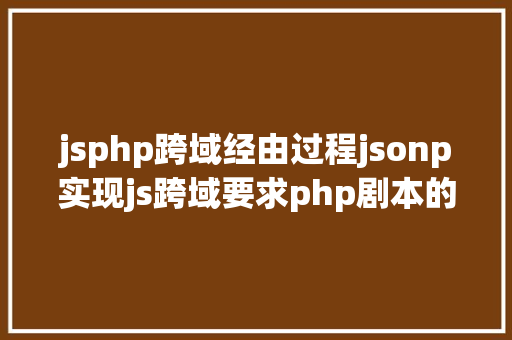 jsphp跨域经由过程jsonp实现js跨域要求php剧本的